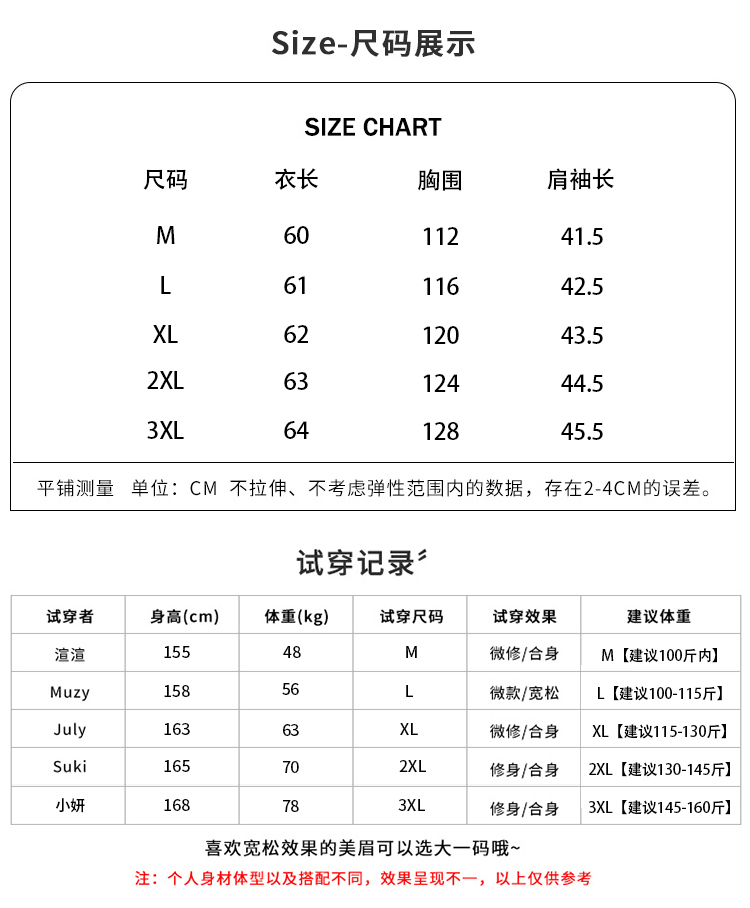 Size-尺码展示

SIZE CHART

| 尺码 | 衣长 | 胸围 | 肩袖长 |
|---|---|---|---|
| M | 60 | 112 | 41.5 |
| L | 61 | 116 | 42.5 |
| XL | 62 | 120 | 43.5 |
| 2XL | 63 | 124 | 44.5 |
| 3XL | 64 | 128 | 45.5 |

平铺测量 单位：CM 不拉伸、不考虑弹性范围内的数据，存在2-4CM的误差。

试穿记录

| 试穿者 | 身高(cm) | 体重(kg) | 试穿尺码 | 试穿效果 | 建议体重 |
|---|---|---|---|---|---|
| 渲渲 | 155 | 48 | M | 微修/合身 | M【建议100斤内】 |
| Muzy | 158 | 56 | L | 微款/宽松 | L【建议100-115斤】 |
| July | 163 | 63 | XL | 微修/合身 | XL【建议115-130斤】 |
| Suki | 165 | 70 | 2XL | 修身/合身 | 2XL【建议130-145斤】 |
| 小妍 | 168 | 78 | 3XL | 修身/合身 | 3XL【建议145-160斤】 |

喜欢宽松效果的美眉可以选大一码哦~

注：个人身材体型以及搭配不同，效果呈现不一，以上仅供参考